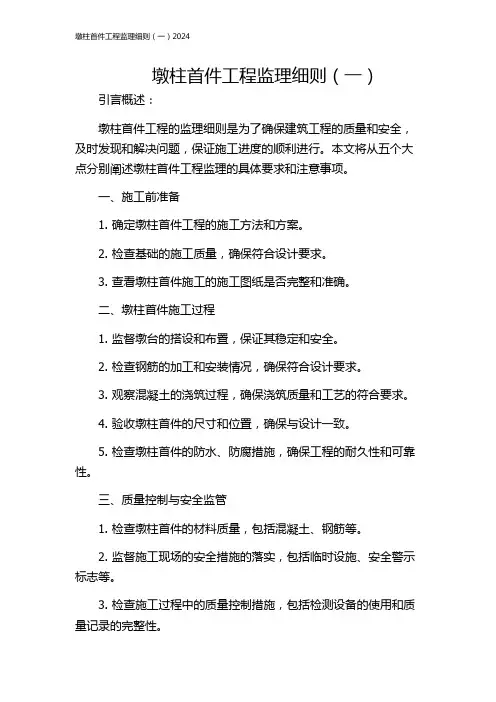 墩柱首件工程监理细则（一）2024

墩柱首件工程监理细则（一）

引言概述：

墩柱首件工程的监理细则是为了确保建筑工程的质量和安全，及时发现和解决问题，保证施工进度的顺利进行。本文将从五个大点分别阐述墩柱首件工程监理的具体要求和注意事项。

一、施工前准备

1. 确定墩柱首件工程的施工方法和方案。

2. 检查基础的施工质量，确保符合设计要求。

3. 查看墩柱首件施工的施工图纸是否完整和准确。

二、墩柱首件施工过程

1. 监督墩台的搭设和布置，保证其稳定和安全。

2. 检查钢筋的加工和安装情况，确保符合设计要求。

3. 观察混凝土的浇筑过程，确保浇筑质量和工艺的符合要求。

4. 验收墩柱首件的尺寸和位置，确保与设计一致。

5. 检查墩柱首件的防水、防腐措施，确保工程的耐久性和可靠性。

三、质量控制与安全监管

1. 检查墩柱首件的材料质量，包括混凝土、钢筋等。

2. 监督施工现场的安全措施的落实，包括临时设施、安全警示标志等。

3. 检查施工过程中的质量控制措施，包括检测设备的使用和质量记录的完整性。